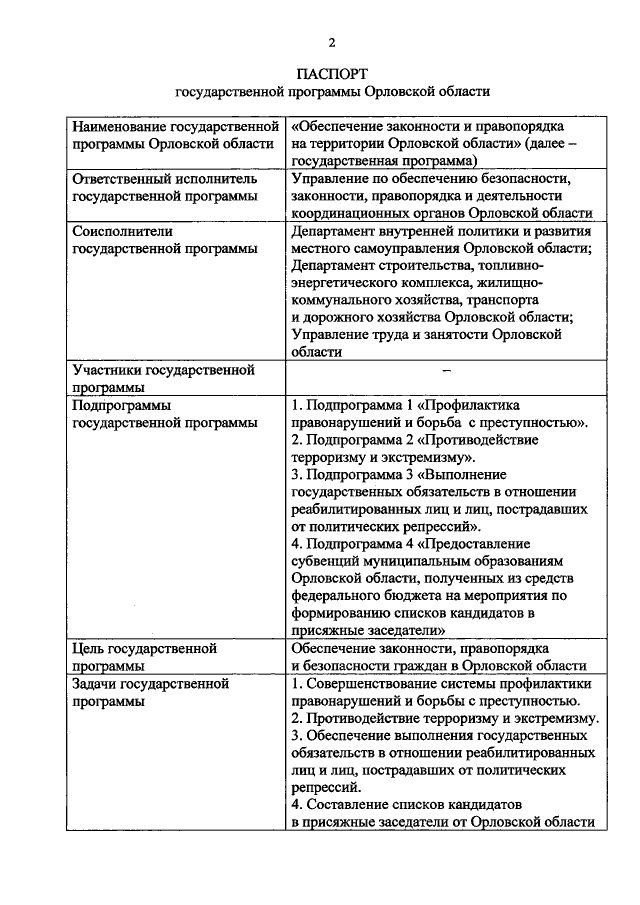 2

ПАСПОРТ
государственной программы Орловской области

| | |
|---|---|
| Наименование государственной программы Орловской области | «Обеспечение законности и правопорядка на территории Орловской области» (далее – государственная программа) |
| Ответственный исполнитель государственной программы | Управление по обеспечению безопасности, законности, правопорядка и деятельности координационных органов Орловской области |
| Соисполнители государственной программы | Департамент внутренней политики и развития местного самоуправления Орловской области; Департамент строительства, топливно-энергетического комплекса, жилищно-коммунального хозяйства, транспорта и дорожного хозяйства Орловской области; Управление труда и занятости Орловской области |
| Участники государственной программы | – |
| Подпрограммы государственной программы | 1. Подпрограмма 1 «Профилактика правонарушений и борьба с преступностью». 2. Подпрограмма 2 «Противодействие терроризму и экстремизму». 3. Подпрограмма 3 «Выполнение государственных обязательств в отношении реабилитированных лиц и лиц, пострадавших от политических репрессий». 4. Подпрограмма 4 «Предоставление субвенций муниципальным образованиям Орловской области, полученных из средств федерального бюджета на мероприятия по формированию списков кандидатов в присяжные заседатели» |
| Цель государственной программы | Обеспечение законности, правопорядка и безопасности граждан в Орловской области |
| Задачи государственной программы | 1. Совершенствование системы профилактики правонарушений и борьбы с преступностью. 2. Противодействие терроризму и экстремизму. 3. Обеспечение выполнения государственных обязательств в отношении реабилитированных лиц и лиц, пострадавших от политических репрессий. 4. Составление списков кандидатов в присяжные заседатели от Орловской области |